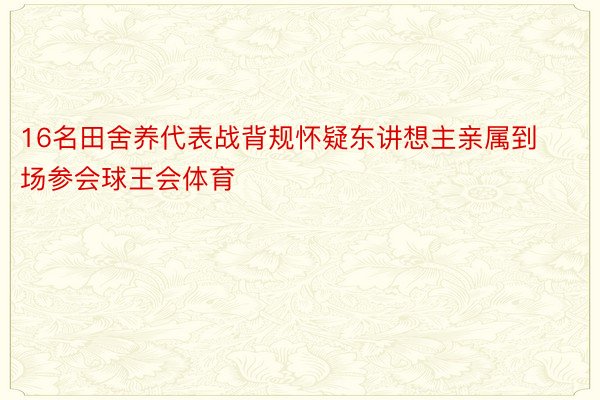 16名田舍养代表战背规怀疑东讲想主亲属到场参会球王会体育